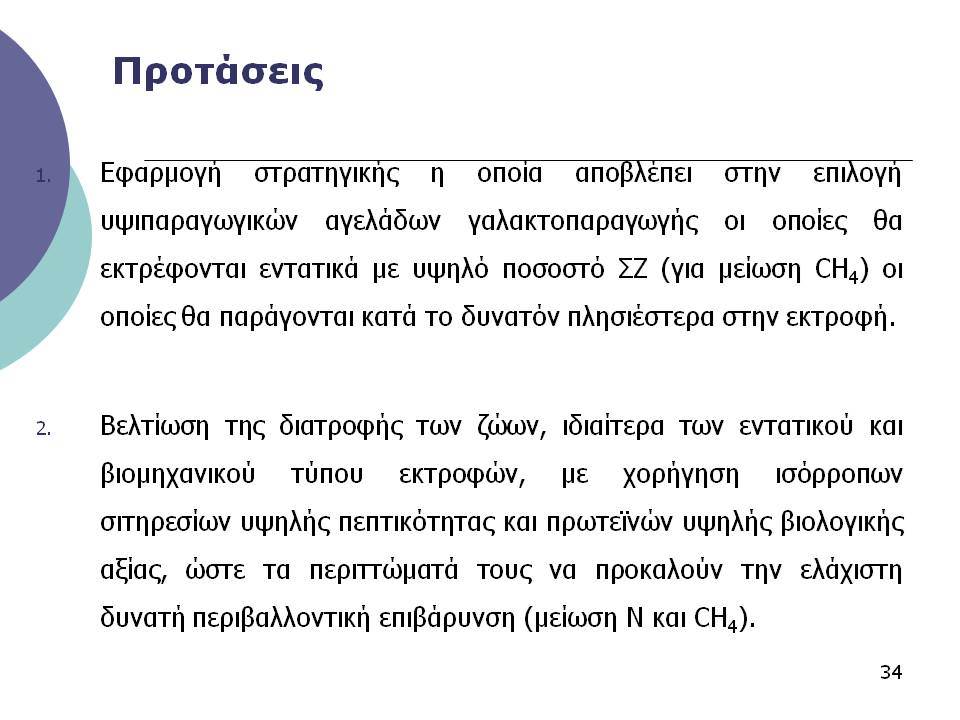 Προτάσεις

1. Εφαρμογή στρατηγικής η οποία αποβλέπει στην επιλογή υψιπαραγωγικών αγελάδων γαλακτοπαραγωγής οι οποίες θα εκτρέφονται εντατικά με υψηλό ποσοστό ΣΖ (για μείωση $CH_4$) οι οποίες θα παράγονται κατά το δυνατόν πλησιέστερα στην εκτροφή.

2. Βελτίωση της διατροφής των ζώων, ιδιαίτερα των εντατικού και βιομηχανικού τύπου εκτροφών, με χορήγηση ισόρροπων σιτηρεσίων υψηλής πεπτικότητας και πρωτεϊνών υψηλής βιολογικής αξίας, ώστε τα περιττώματά τους να προκαλούν την ελάχιστη δυνατή περιβαλλοντική επιβάρυνση (μείωση N και $CH_4$).

34